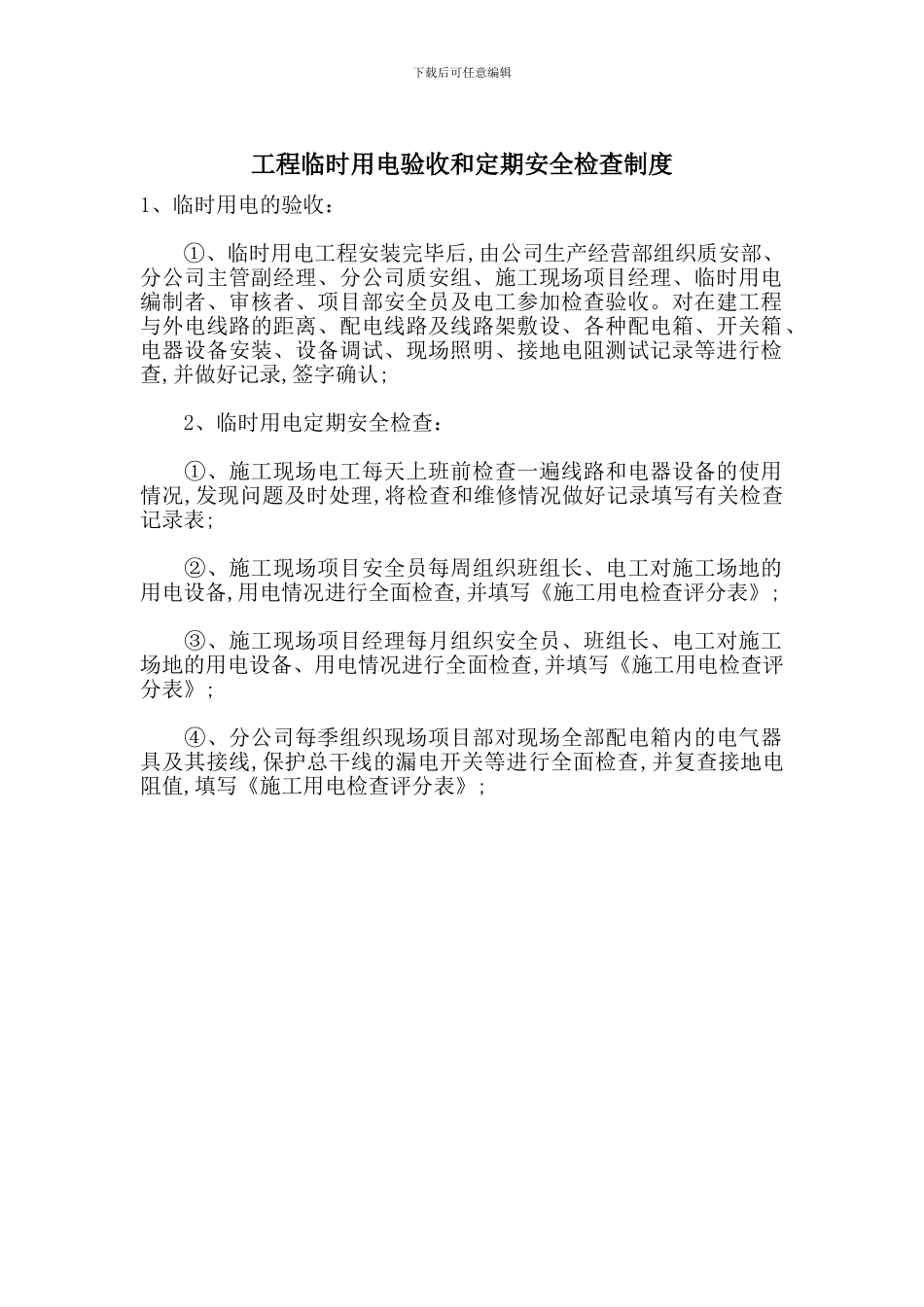 下载后可任意编辑

工程临时用电验收和定期安全检查制度

1、临时用电的验收：

①、临时用电工程安装完毕后，由公司生产经营部组织质安部、分公司主管副经理、分公司质安组、施工现场项目经理、临时用电编制者、审核者、项目部安全员及电工参加检查验收。对在建工程与外电线路的距离、配电线路及线路架敷设、各种配电箱、开关箱、电器设备安装、设备调试、现场照明、接地电阻测试记录等进行检查,并做好记录,签字确认;

2、临时用电定期安全检查：

①、施工现场电工每天上班前检查一遍线路和电器设备的使用情况,发现问题及时处理,将检查和维修情况做好记录填写有关检查记录表;

②、施工现场项目安全员每周组织班组长、电工对施工场地的用电设备,用电情况进行全面检查,并填写《施工用电检查评分表》;

③、施工现场项目经理每月组织安全员、班组长、电工对施工场地的用电设备、用电情况进行全面检查,并填写《施工用电检查评分表》;

④、分公司每季组织现场项目部对现场全部配电箱内的电气器具及其接线,保护总干线的漏电开关等进行全面检查,并复查接地电阻值,填写《施工用电检查评分表》;